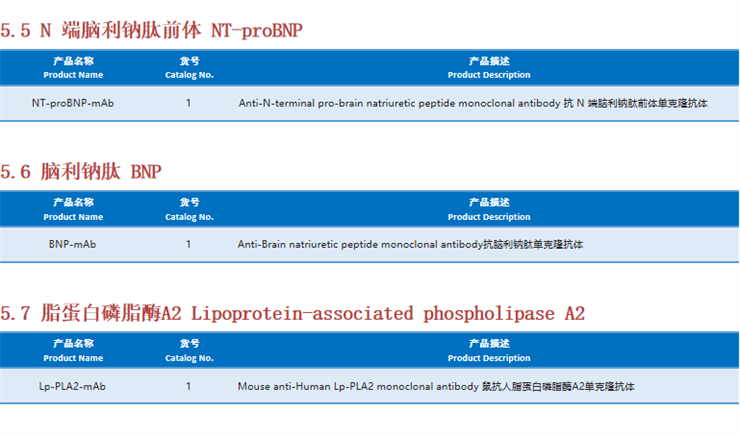 5.5 N 端脑利钠肽前体 NT-proBNP

| 产品名称 Product Name | 货号 Catalog No. | 产品描述 Product Description |
|---|---|---|
| NT-proBNP-mAb | 1 | Anti-N-terminal pro-brain natriuretic peptide monoclonal antibody 抗 N 端脑利钠肽前体单克隆抗体 |

5.6 脑利钠肽 BNP

| 产品名称 Product Name | 货号 Catalog No. | 产品描述 Product Description |
|---|---|---|
| BNP-mAb | 1 | Anti-Brain natriuretic peptide monoclonal antibody抗脑利钠肽单克隆抗体 |

5.7 脂蛋白磷脂酶A2 Lipoprotein-associated phospholipase A2

| 产品名称 Product Name | 货号 Catalog No. | 产品描述 Product Description |
|---|---|---|
| Lp-PLA2-mAb | 1 | Mouse anti-Human Lp-PLA2 monoclonal antibody 鼠抗人脂蛋白磷脂酶A2单克隆抗体 |